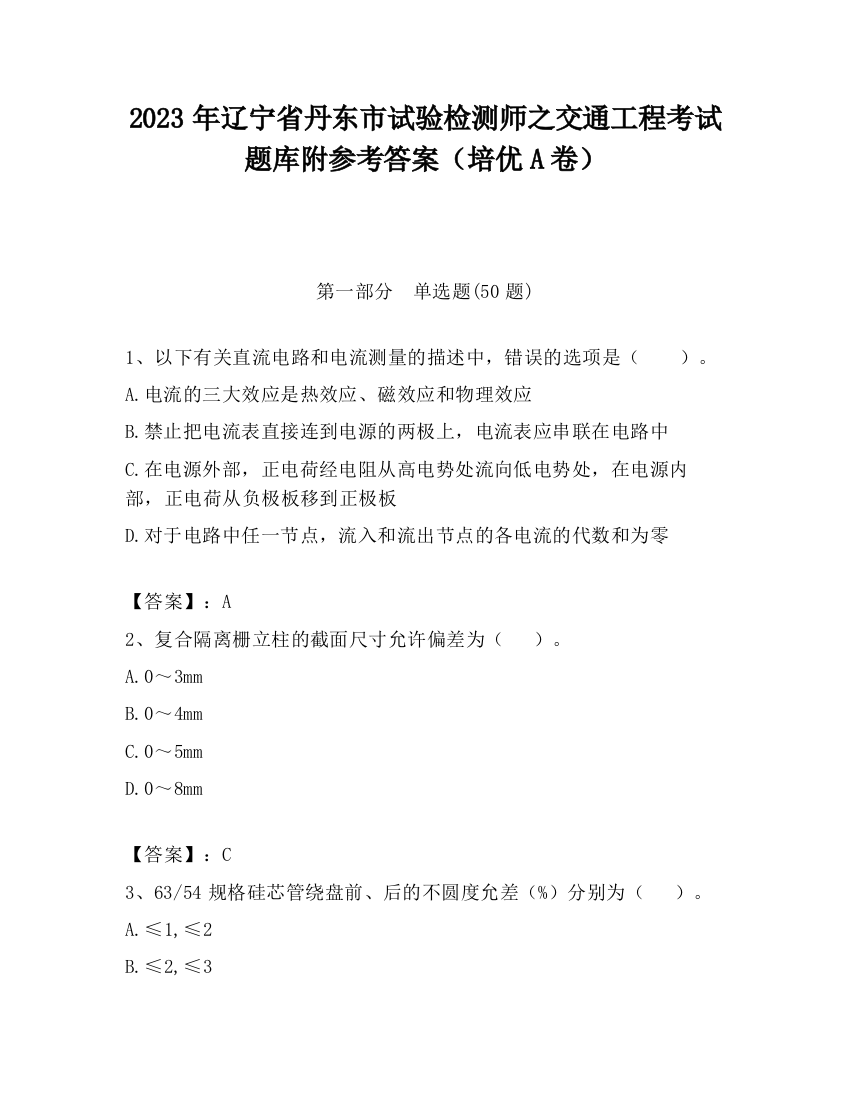 2023 年辽宁省丹东市试验检测师之交通工程考试题库附参考答案（培优 A 卷）

第一部分　单选题(50 题)

1、以下有关直流电路和电流测量的描述中，错误的选项是（　　）。

A.电流的三大效应是热效应、磁效应和物理效应

B.禁止把电流表直接连到电源的两极上，电流表应串联在电路中

C.在电源外部，正电荷经电阻从高电势处流向低电势处，在电源内部，正电荷从负极板移到正极板

D.对于电路中任一节点，流入和流出节点的各电流的代数和为零

【答案】：A

2、复合隔离栅立柱的截面尺寸允许偏差为（　　）。

A.0～3mm

B.0～4mm

C.0～5mm

D.0～8mm

【答案】：C

3、63/54 规格硅芯管绕盘前、后的不圆度允差（%）分别为（　　）。

A.≤1,≤2

B.≤2,≤3